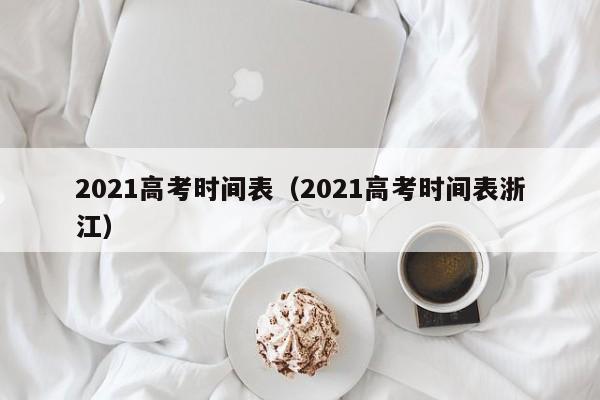 2021高考时间表（2021高考时间表浙江）